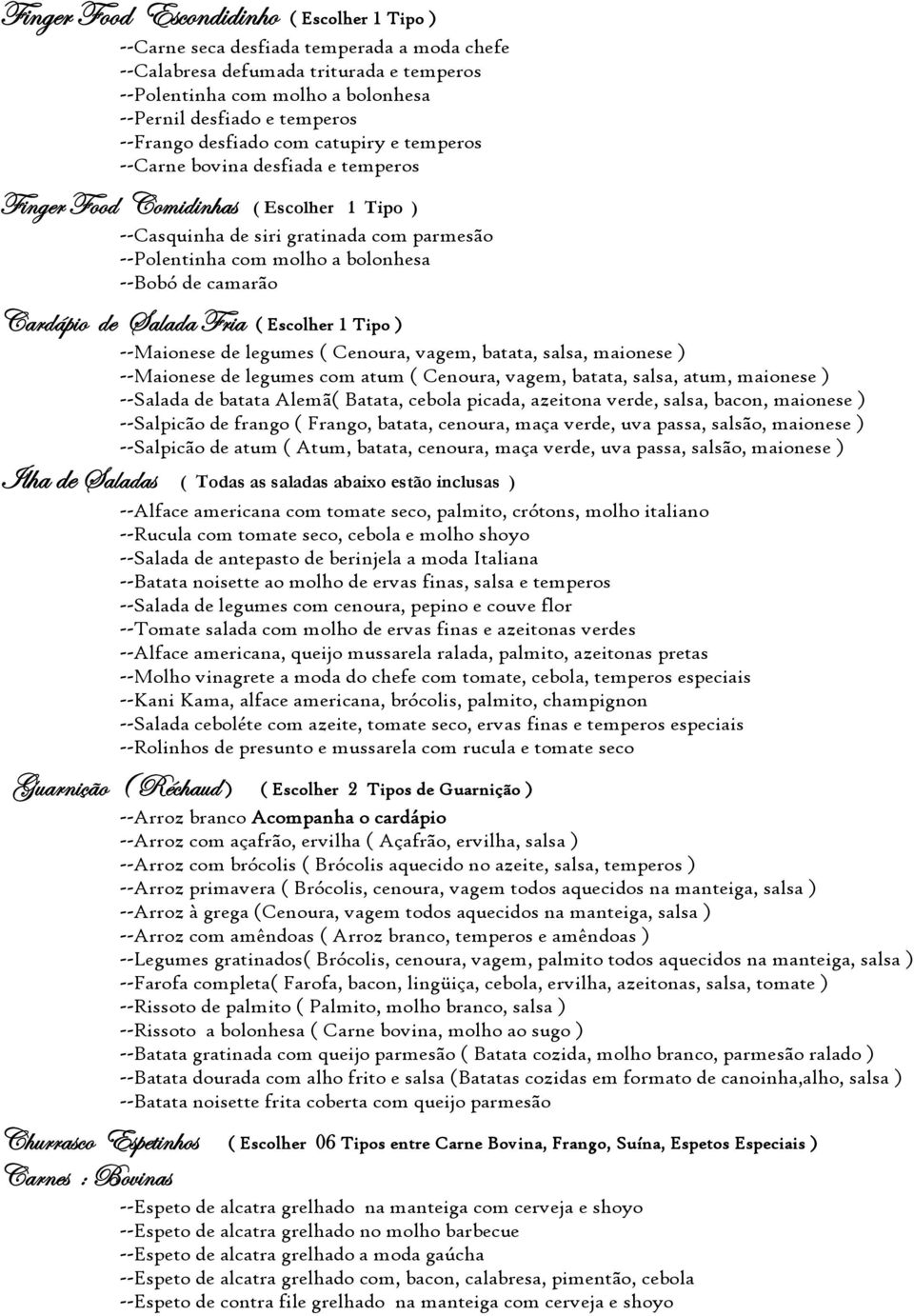 Finger Food Escondidinho ( Escolher 1 Tipo )

--Carne seca desfiada temperada a moda chefe
--Calabresa defumada triturada e temperos
--Polentinha com molho a bolonhesa
--Pernil desfiado e temperos
--Frango desfiado com catupiry e temperos
--Carne bovina desfiada e temperos

Finger Food Comidinhas ( Escolher 1 Tipo )

--Casquinha de siri gratinada com parmesão
--Polentinha com molho a bolonhesa
--Bobó de camarão

Cardápio de Salada Fria ( Escolher 1 Tipo )

--Maionese de legumes ( Cenoura, vagem, batata, salsa, maionese )
--Maionese de legumes com atum ( Cenoura, vagem, batata, salsa, atum, maionese )
--Salada de batata Alemã( Batata, cebola picada, azeitona verde, salsa, bacon, maionese )
--Salpicão de frango ( Frango, batata, cenoura, maça verde, uva passa, salsão, maionese )
--Salpicão de atum ( Atum, batata, cenoura, maça verde, uva passa, salsão, maionese )

Ilha de Saladas ( Todas as saladas abaixo estão inclusas )

--Alface americana com tomate seco, palmito, crótons, molho italiano
--Rucula com tomate seco, cebola e molho shoyo
--Salada de antepasto de berinjela a moda Italiana
--Batata noisette ao molho de ervas finas, salsa e temperos
--Salada de legumes com cenoura, pepino e couve flor
--Tomate salada com molho de ervas finas e azeitonas verdes
--Alface americana, queijo mussarela ralada, palmito, azeitonas pretas
--Molho vinagrete a moda do chefe com tomate, cebola, temperos especiais
--Kani Kama, alface americana, brócolis, palmito, champignon
--Salada ceboléte com azeite, tomate seco, ervas finas e temperos especiais
--Rolinhos de presunto e mussarela com rucula e tomate seco

Guarnição (Réchaud) ( Escolher 2 Tipos de Guarnição )

--Arroz branco Acompanha o cardápio
--Arroz com açafrão, ervilha ( Açafrão, ervilha, salsa )
--Arroz com brócolis ( Brócolis aquecido no azeite, salsa, temperos )
--Arroz primavera ( Brócolis, cenoura, vagem todos aquecidos na manteiga, salsa )
--Arroz à grega (Cenoura, vagem todos aquecidos na manteiga, salsa )
--Arroz com amêndoas ( Arroz branco, temperos e amêndoas )
--Legumes gratinados( Brócolis, cenoura, vagem, palmito todos aquecidos na manteiga, salsa )
--Farofa completa( Farofa, bacon, lingüiça, cebola, ervilha, azeitonas, salsa, tomate )
--Rissoto de palmito ( Palmito, molho branco, salsa )
--Rissoto a bolonhesa ( Carne bovina, molho ao sugo )
--Batata gratinada com queijo parmesão ( Batata cozida, molho branco, parmesão ralado )
--Batata dourada com alho frito e salsa (Batatas cozidas em formato de canoinha,alho, salsa )
--Batata noisette frita coberta com queijo parmesão

Churrasco Espetinhos ( Escolher 06 Tipos entre Carne Bovina, Frango, Suína, Espetos Especiais )

Carnes : Bovinas

--Espeto de alcatra grelhado na manteiga com cerveja e shoyo
--Espeto de alcatra grelhado no molho barbecue
--Espeto de alcatra grelhado a moda gaúcha
--Espeto de alcatra grelhado com, bacon, calabresa, pimentão, cebola
--Espeto de contra file grelhado na manteiga com cerveja e shoyo